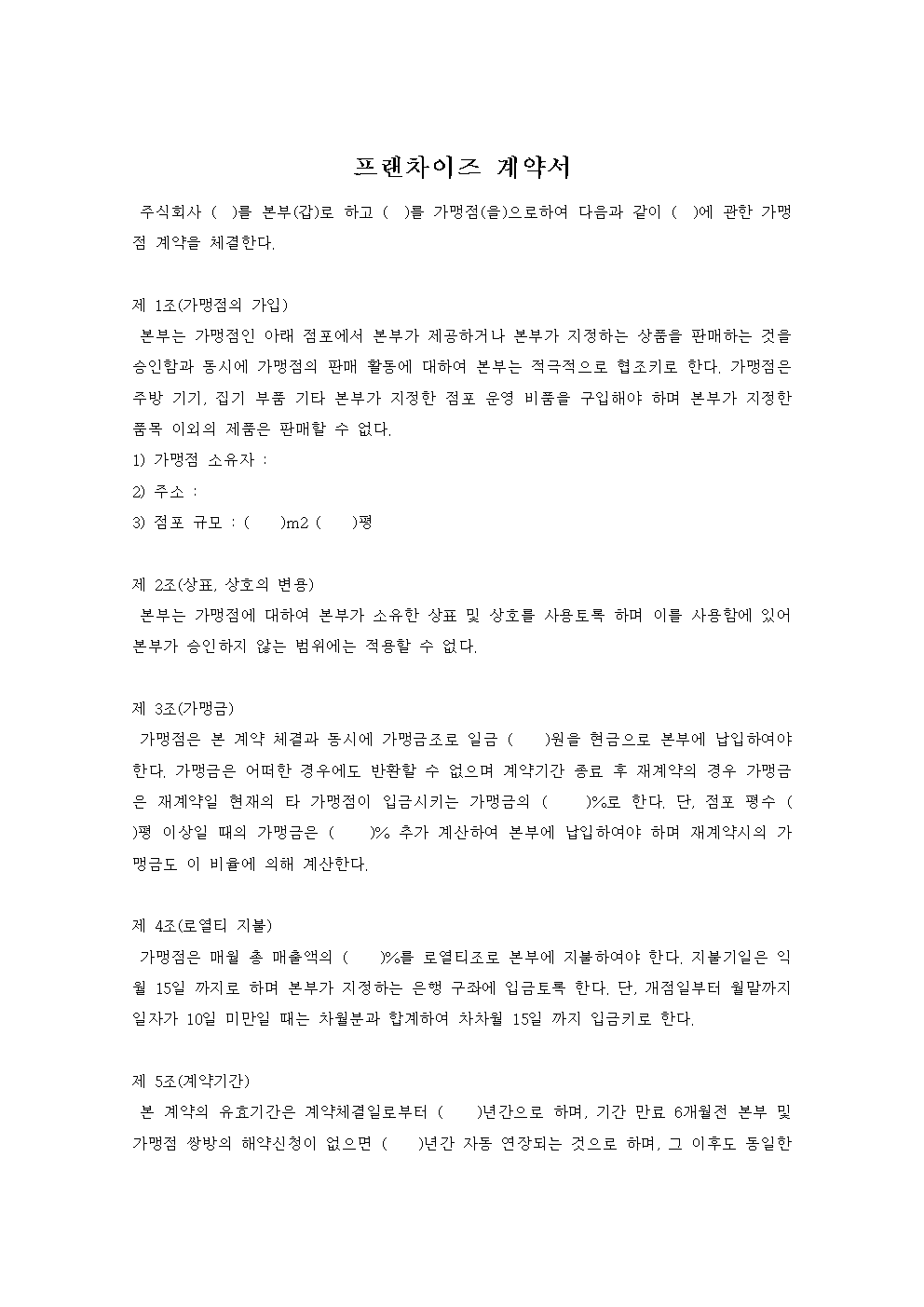 프랜차이즈 계약서

주식회사 ( )를 본부(갑)로 하고 ( )를 가맹점(을)으로하여 다음과 같이 ( )에 관한 가맹점 계약을 체결한다.

제 1조(가맹점의 가입)
본부는 가맹점인 아래 점포에서 본부가 제공하거나 본부가 지정하는 상품을 판매하는 것을 승인함과 동시에 가맹점의 판매 활동에 대하여 본부는 적극적으로 협조키로 한다. 가맹점은 주방 기기, 집기 부품 기타 본부가 지정한 점포 운영 비품을 구입해야 하며 본부가 지정한 품목 이외의 제품은 판매할 수 없다.
1) 가맹점 소유자 :
2) 주소 :
3) 점포 규모 : ( )m2 ( )평

제 2조(상표, 상호의 변용)
본부는 가맹점에 대하여 본부가 소유한 상표 및 상호를 사용토록 하며 이를 사용함에 있어 본부가 승인하지 않는 범위에는 적용할 수 없다.

제 3조(가맹금)
가맹점은 본 계약 체결과 동시에 가맹금조로 일금 ( )원을 현금으로 본부에 납입하여야 한다. 가맹금은 어떠한 경우에도 반환할 수 없으며 계약기간 종료 후 재계약의 경우 가맹금은 재계약일 현재의 타 가맹점이 입금시키는 가맹금의 ( )%로 한다. 단, 점포 평수 ( )평 이상일 때의 가맹금은 ( )% 추가 계산하여 본부에 납입하여야 하며 재계약시의 가맹금도 이 비율에 의해 계산한다.

제 4조(로열티 지불)
가맹점은 매월 총 매출액의 ( )%를 로열티조로 본부에 지불하여야 한다. 지불기일은 익월 15일 까지로 하며 본부가 지정하는 은행 구좌에 입금토록 한다. 단, 개점일부터 월말까지 일자가 10일 미만일 때는 차월분과 합계하여 차차월 15일 까지 입금키로 한다.

제 5조(계약기간)
본 계약의 유효기간은 계약체결일로부터 ( )년간으로 하며, 기간 만료 6개월전 본부 및 가맹점 쌍방의 해약신청이 없으면 ( )년간 자동 연장되는 것으로 하며, 그 이후도 동일한